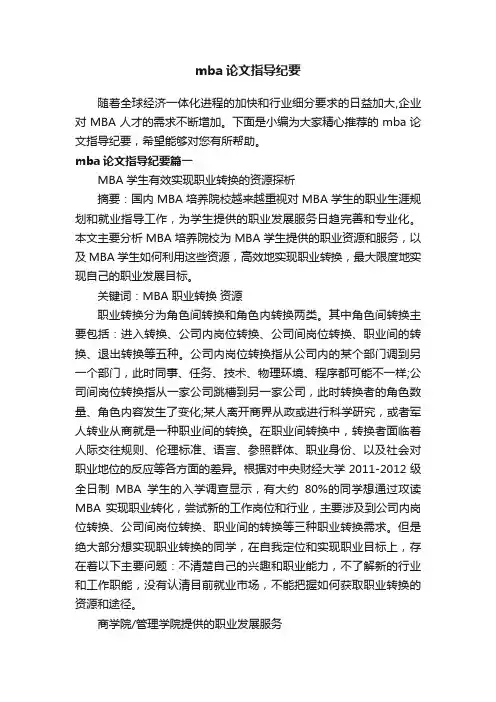 mba论文指导纪要

随着全球经济一体化进程的加快和行业细分要求的日益加大,企业对 MBA 人才的需求不断增加。下面是小编为大家精心推荐的 mba 论文指导纪要，希望能够对您有所帮助。

mba论文指导纪要篇一

MBA 学生有效实现职业转换的资源探析

摘要：国内 MBA 培养院校越来越重视对 MBA 学生的职业生涯规划和就业指导工作，为学生提供的职业发展服务日趋完善和专业化。本文主要分析 MBA 培养院校为 MBA 学生提供的职业资源和服务，以及 MBA 学生如何利用这些资源，高效地实现职业转换，最大限度地实现自己的职业发展目标。

关键词：MBA 职业转换 资源

职业转换分为角色间转换和角色内转换两类。其中角色间转换主要包括：进入转换、公司内岗位转换、公司间岗位转换、职业间的转换、退出转换等五种。公司内岗位转换指从公司内的某个部门调到另一个部门，此时同事、任务、技术、物理环境、程序都可能不一样;公司间岗位转换指从一家公司跳槽到另一家公司，此时转换者的角色数量、角色内容发生了变化;某人离开商界从政或进行科学研究，或者军人转业从商就是一种职业间的转换。在职业间转换中，转换者面临着人际交往规则、伦理标准、语言、参照群体、职业身份、以及社会对职业地位的反应等各方面的差异。根据对中央财经大学 2011-2012 级全日制 MBA 学生的入学调查显示，有大约 80%的同学想通过攻读 MBA 实现职业转化，尝试新的工作岗位和行业，主要涉及到公司内岗位转换、公司间岗位转换、职业间的转换等三种职业转换需求。但是绝大部分想实现职业转换的同学，在自我定位和实现职业目标上，存在着以下主要问题：不清楚自己的兴趣和职业能力，不了解新的行业和工作职能，没有认清目前就业市场，不能把握如何获取职业转换的资源和途径。

商学院/管理学院提供的职业发展服务